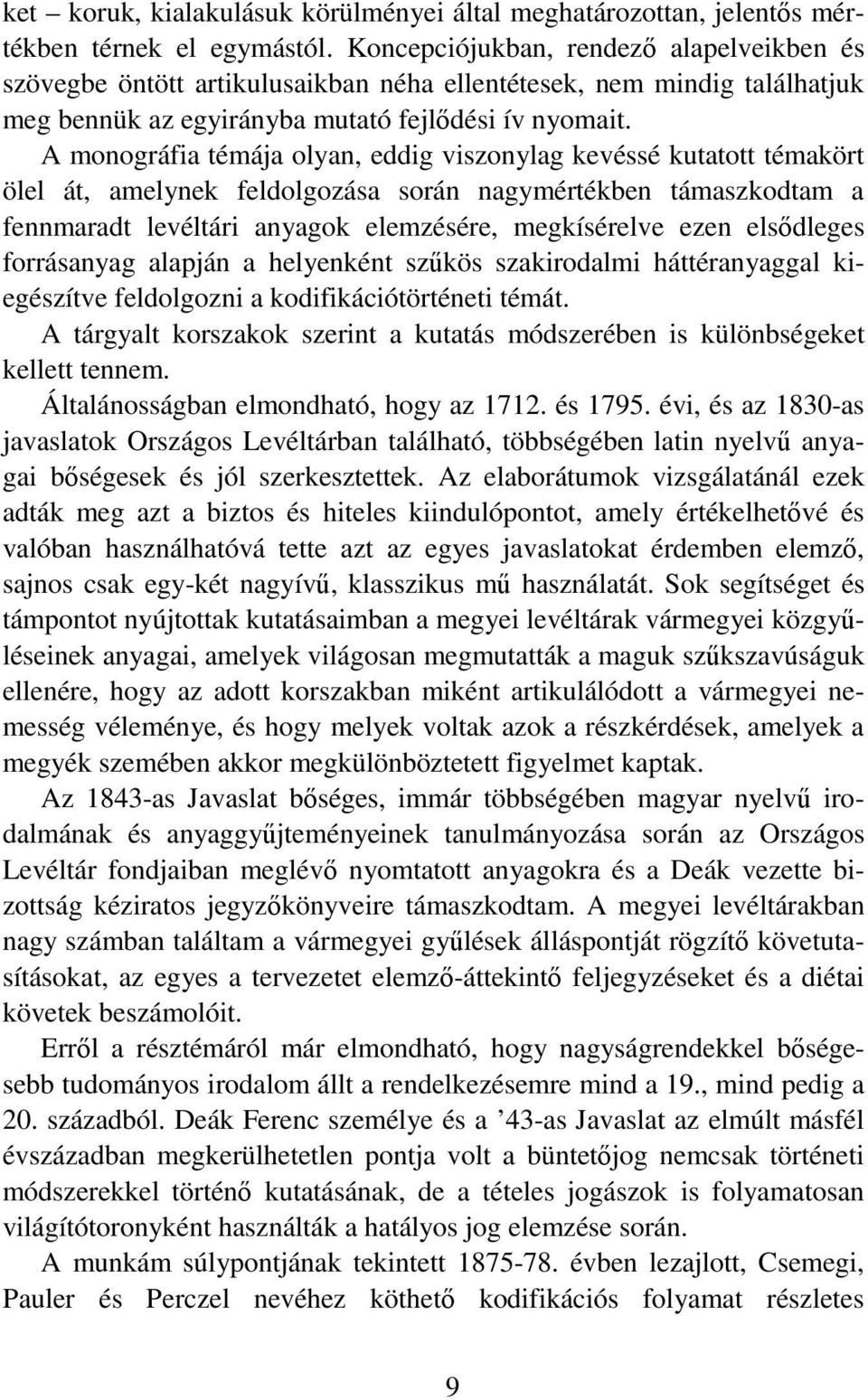 ket – koruk, kialakulásuk körülményei által meghatározottan, jelentős mértékben térnek el egymástól. Koncepciójukban, rendező alapelveikben és szövegbe öntött artikulusaikban néha ellentétesek, nem mindig találhatjuk meg bennük az egyirányba mutató fejlődési ív nyomait.

A monográfia témája olyan, eddig viszonylag kevéssé kutatott témakört ölel át, amelynek feldolgozása során nagymértékben támaszkodtam a fennmaradt levéltári anyagok elemzésére, megkísérelve ezen elsődleges forrásanyag alapján a helyenként szűkös szakirodalmi háttéranyaggal kiegészítve feldolgozni a kodifikációtörténeti témát.

A tárgyalt korszakok szerint a kutatás módszerében is különbségeket kellett tennem.

Általánosságban elmondható, hogy az 1712. és 1795. évi, és az 1830-as javaslatok Országos Levéltárban található, többségében latin nyelvű anyagai bőségesek és jól szerkesztettek. Az elaborátumok vizsgálatánál ezek adták meg azt a biztos és hiteles kiindulópontot, amely értékelhetővé és valóban használhatóvá tette azt az egyes javaslatokat érdemben elemző, sajnos csak egy-két nagyívű, klasszikus mű használatát. Sok segítséget és támpontot nyújtottak kutatásaimban a megyei levéltárak vármegyei közgyűléseinek anyagai, amelyek világosan megmutatták a maguk szűkszavúságuk ellenére, hogy az adott korszakban miként artikulálódott a vármegyei nemesség véleménye, és hogy melyek voltak azok a részkérdések, amelyek a megyék szemében akkor megkülönböztetett figyelmet kaptak.

Az 1843-as Javaslat bőséges, immár többségében magyar nyelvű irodalmának és anyaggyűjteményeinek tanulmányozása során az Országos Levéltár fondjaiban meglévő nyomtatott anyagokra és a Deák vezette bizottság kéziratos jegyzőkönyveire támaszkodtam. A megyei levéltárakban nagy számban találtam a vármegyei gyűlések álláspontját rögzítő követutasításokat, az egyes a tervezetet elemző-áttekintő feljegyzéseket és a diétai követek beszámolóit.

Erről a résztémáról már elmondható, hogy nagyságrendekkel bőségesebb tudományos irodalom állt a rendelkezésemre mind a 19., mind pedig a 20. századból. Deák Ferenc személye és a ’43-as Javaslat az elmúlt másfél évszázadban megkerülhetetlen pontja volt a büntetőjog nemcsak történeti módszerekkel történő kutatásának, de a tételes jogászok is folyamatosan világítótoronyként használták a hatályos jog elemzése során.

A munkám súlypontjának tekintett 1875-78. évben lezajlott, Csemegi, Pauler és Perczel nevéhez köthető kodifikációs folyamat részletes

9